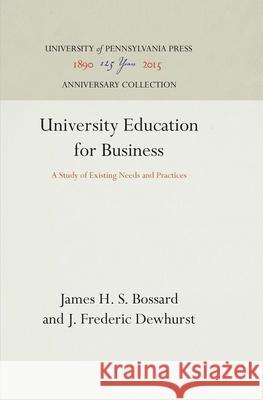 UNIVERSITY of PENNSYLVANIA PRESS
1890 125 Years 2015
ANNIVERSARY COLLECTION

University Education for Business

A Study of Existing Needs and Practices

James H. S. Bossard and J. Frederic Dewhurst

Kraina Książek